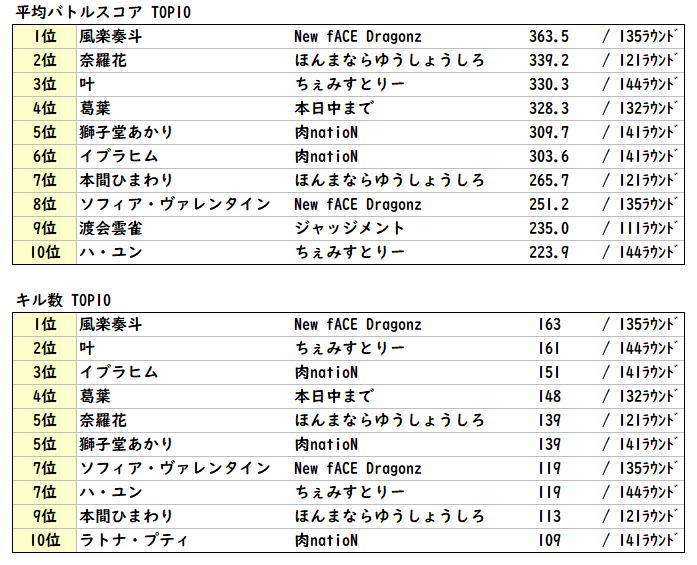 平均バトルスコア TOP10

| 1位 | 風楽奏斗 | New fACE Dragonz | 363.5 | / 135ラウンド |
|---|---|---|---|---|
| 2位 | 奈羅花 | ほんまならゆうしょうしろ | 339.2 | / 121ラウンド |
| 3位 | 叶 | ちぇみすとりー | 330.3 | / 144ラウンド |
| 4位 | 葛葉 | 本日中まで | 328.3 | / 132ラウンド |
| 5位 | 獅子堂あかり | 肉natioN | 309.7 | / 141ラウンド |
| 6位 | イブラヒム | 肉natioN | 303.6 | / 141ラウンド |
| 7位 | 本間ひまわり | ほんまならゆうしょうしろ | 265.7 | / 121ラウンド |
| 8位 | ソフィア・ヴァレンタイン | New fACE Dragonz | 251.2 | / 135ラウンド |
| 9位 | 渡会雲雀 | ジャッジメント | 235.0 | / 111ラウンド |
| 10位 | ハ・ユン | ちぇみすとりー | 223.9 | / 144ラウンド |

キル数 TOP10

| 1位 | 風楽奏斗 | New fACE Dragonz | 163 | / 135ラウンド |
|---|---|---|---|---|
| 2位 | 叶 | ちぇみすとりー | 161 | / 144ラウンド |
| 3位 | イブラヒム | 肉natioN | 151 | / 141ラウンド |
| 4位 | 葛葉 | 本日中まで | 148 | / 132ラウンド |
| 5位 | 奈羅花 | ほんまならゆうしょうしろ | 139 | / 121ラウンド |
| 5位 | 獅子堂あかり | 肉natioN | 139 | / 141ラウンド |
| 7位 | ソフィア・ヴァレンタイン | New fACE Dragonz | 119 | / 135ラウンド |
| 7位 | ハ・ユン | ちぇみすとりー | 119 | / 144ラウンド |
| 9位 | 本間ひまわり | ほんまならゆうしょうしろ | 113 | / 121ラウンド |
| 10位 | ラトナ・プティ | 肉natioN | 109 | / 141ラウンド |